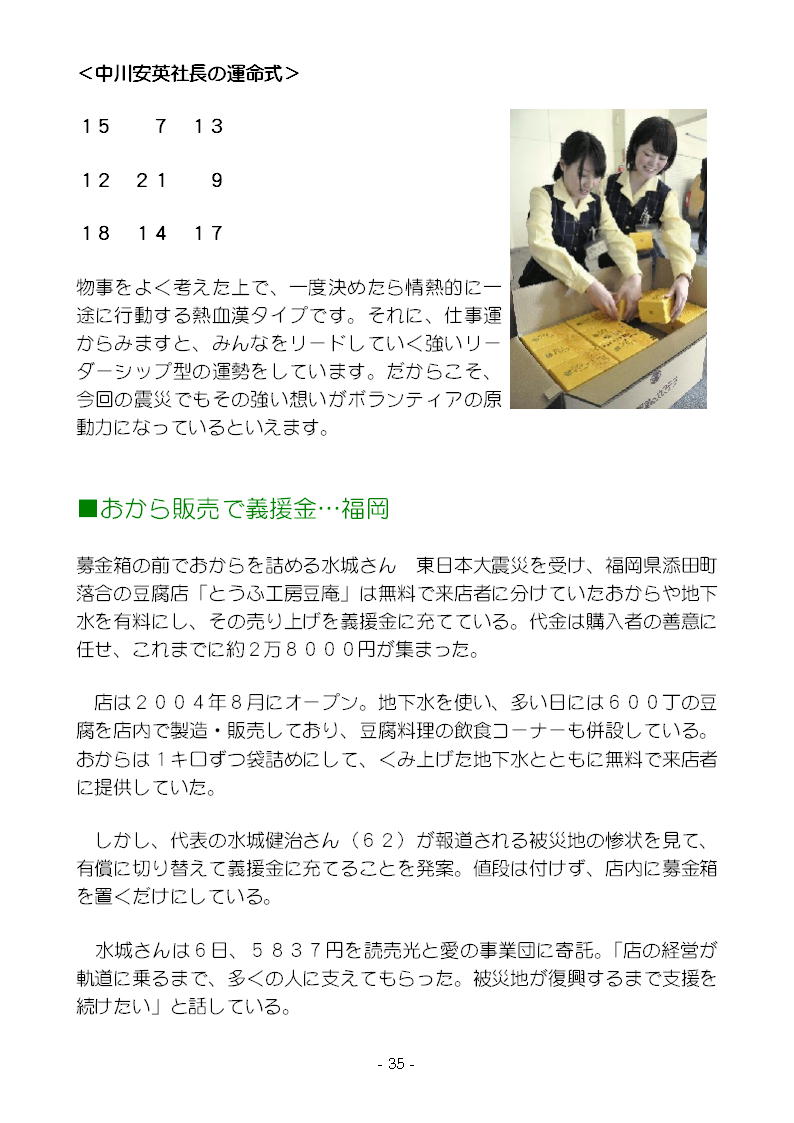 <中川安英社長の運命式>

15　7　13

12　21　9

18　14　17

物事をよく考えた上で、一度決めたら情熱的に一途に行動する熱血漢タイプです。それに、仕事運からみますと、みんなをリードしていく強いリーダーシップ型の運勢をしています。だからこそ、今回の震災でもその強い想いがボランティアの原動力になっているといえます。

■おから販売で義援金…福岡

募金箱の前でおからを詰める水城さん　東日本大震災を受け、福岡県添田町落合の豆腐店「とうふ工房豆庵」は無料で来店者に分けていたおからや地下水を有料にし、その売り上げを義援金に充てている。代金は購入者の善意に任せ、これまでに約2万８０００円が集まった。

店は２００４年８月にオープン。地下水を使い、多い日には６００丁の豆腐を店内で製造・販売しており、豆腐料理の飲食コーナーも併設している。おからは１キロずつ袋詰めにして、くみ上げた地下水とともに無料で来店者に提供していた。

しかし、代表の水城健治さん（６２）が報道される被災地の惨状を見て、有償に切り替えて義援金に充てることを発案。値段は付けず、店内に募金箱を置くだけにしている。

水城さんは６日、５８３７円を読売光と愛の事業団に寄託。「店の経営が軌道に乗るまで、多くの人に支えてもらった。被災地が復興するまで支援を続けたい」と話している。

- 35 -